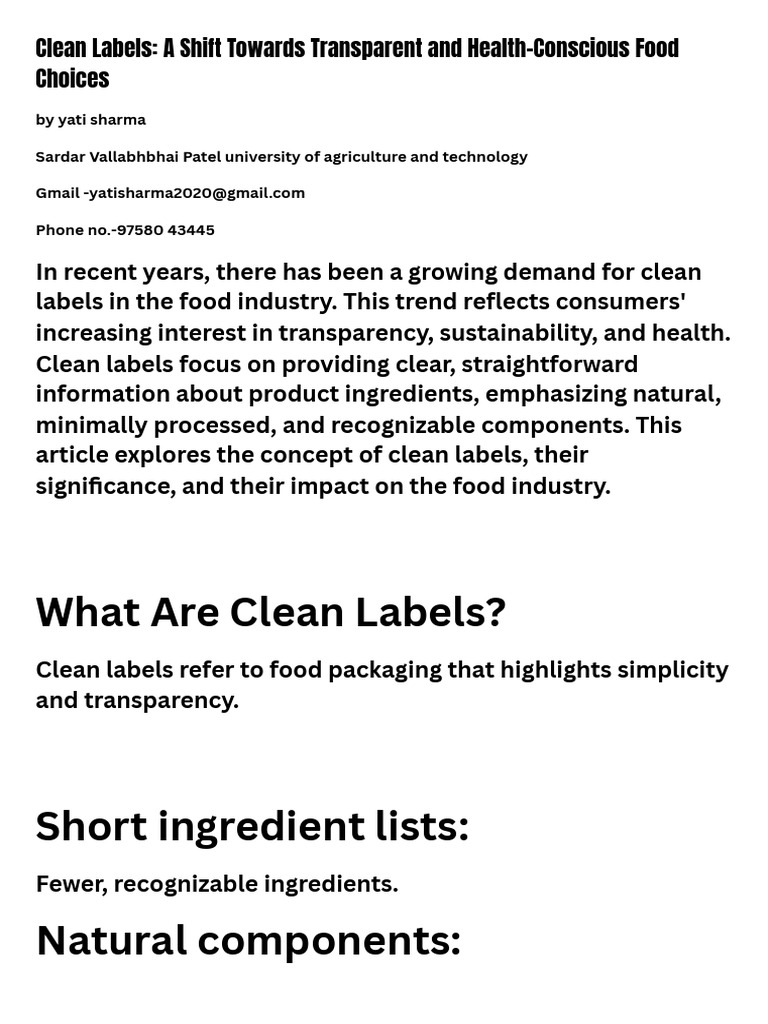 Clean Labels: A Shift Towards Transparent and Health-Conscious Food Choices

by yati sharma

Sardar Vallabhbhai Patel university of agriculture and technology

Gmail -yatisharma2020@gmail.com

Phone no.-97580 43445

In recent years, there has been a growing demand for clean labels in the food industry. This trend reflects consumers' increasing interest in transparency, sustainability, and health. Clean labels focus on providing clear, straightforward information about product ingredients, emphasizing natural, minimally processed, and recognizable components. This article explores the concept of clean labels, their significance, and their impact on the food industry.

What Are Clean Labels?

Clean labels refer to food packaging that highlights simplicity and transparency.

Short ingredient lists:

Fewer, recognizable ingredients.

Natural components: